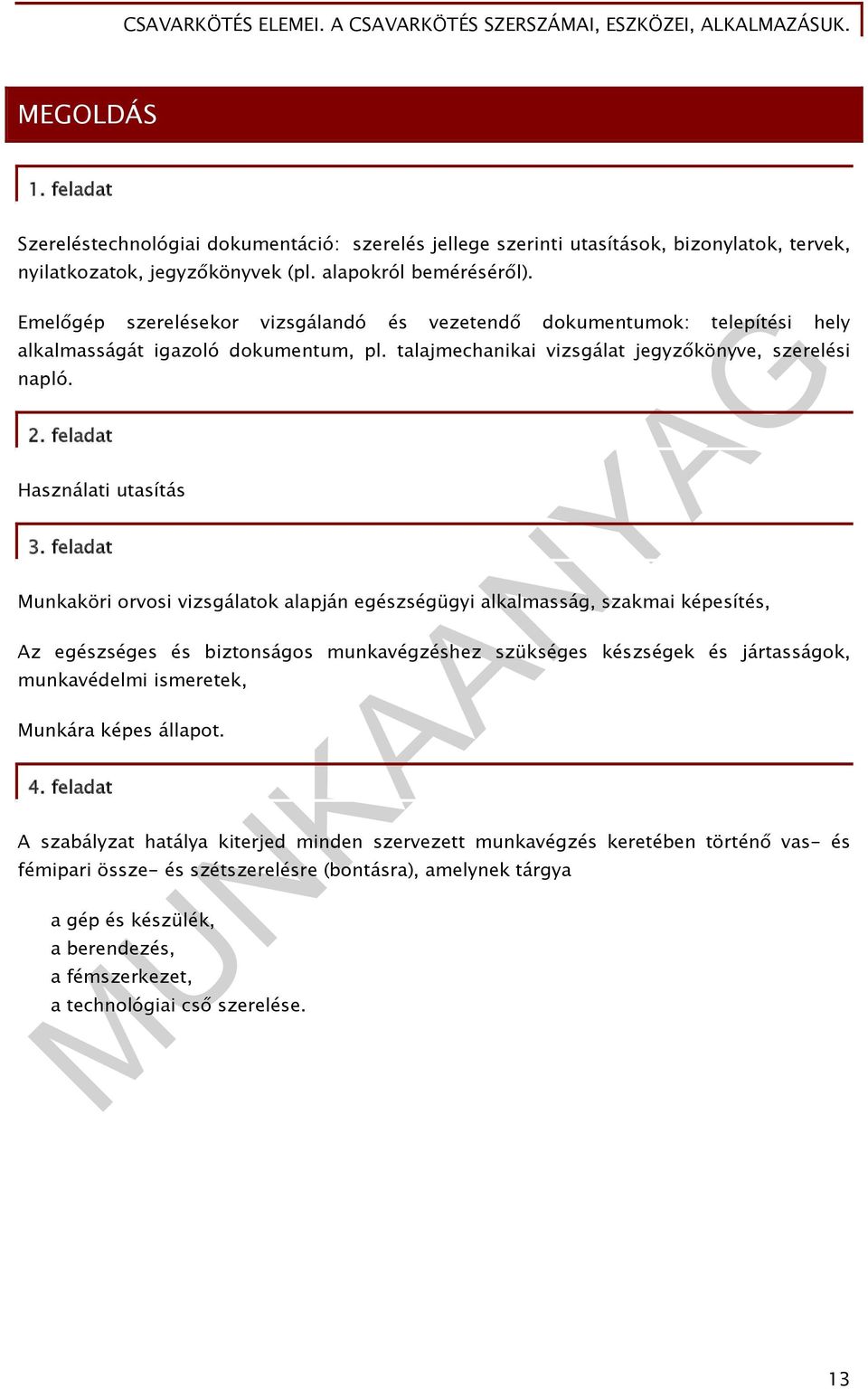 CSAVARKÖTÉS ELEMEI. A CSAVARKÖTÉS SZERSZÁMAI, ESZKÖZEI, ALKALMAZÁSUK.

MEGOLDÁS

1. feladat

Szereléstechnológiai dokumentáció: szerelés jellege szerinti utasítások, bizonylatok, tervek, nyilatkozatok, jegyzőkönyvek (pl. alapokról beméréséről).

Emelőgép szerelésekor vizsgálandó és vezetendő dokumentumok: telepítési hely alkalmasságát igazoló dokumentum, pl. talajmechanikai vizsgálat jegyzőkönyve, szerelési napló.

2. feladat

Használati utasítás

3. feladat

Munkaköri orvosi vizsgálatok alapján egészségügyi alkalmasság, szakmai képesítés,

Az egészséges és biztonságos munkavégzéshez szükséges készségek és jártasságok, munkavédelmi ismeretek,

Munkára képes állapot.

4. feladat

A szabályzat hatálya kiterjed minden szervezett munkavégzés keretében történő vas- és fémipari össze- és szétszerelésre (bontásra), amelynek tárgya

a gép és készülék,
a berendezés,
a fémszerkezet,
a technológiai cső szerelése.

MUNKAANYAG

13